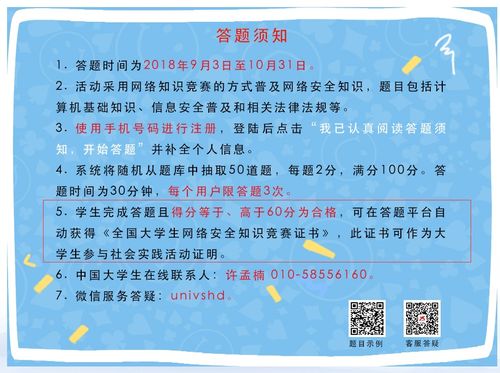 答题须知

1. 答题时间为2018年9月3日至10月31日。

2. 活动采用网络知识竞赛的方式普及网络安全知识，题目包括计算机基础知识、信息安全普及和相关法律法规等。

3. 使用手机号码进行注册，登陆后点击“我已认真阅读答题须知，开始答题”并补全个人信息。

4. 系统将随机从题库中抽取50道题，每题2分，满分100分。答题时间为30分钟，每个用户限答题3次。

5. 学生完成答题且得分等于、高于60分为合格，可在答题平台自动获得《全国大学生网络安全知识竞赛证书》，此证书可作为大学生参与社会实践活动证明。

6. 中国大学生在线联系人：许孟楠 010-58556160。

7. 微信服务答疑：univshd。

题目示例

客服答疑